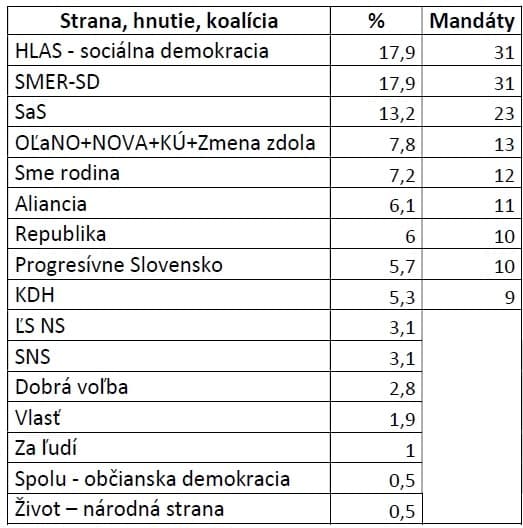 | Strana, hnutie, koalícia | % | Mandáty |
|---|---|---|
| HLAS - sociálna demokracia | 17,9 | 31 |
| SMER-SD | 17,9 | 31 |
| SaS | 13,2 | 23 |
| OĽaNO+NOVA+KÚ+Zmena zdola | 7,8 | 13 |
| Sme rodina | 7,2 | 12 |
| Aliancia | 6,1 | 11 |
| Republika | 6 | 10 |
| Progresívne Slovensko | 5,7 | 10 |
| KDH | 5,3 | 9 |
| ĽS NS | 3,1 | |
| SNS | 3,1 | |
| Dobrá voľba | 2,8 | |
| Vlasť | 1,9 | |
| Za ľudí | 1 | |
| Spolu - občianska demokracia | 0,5 | |
| Život – národná strana | 0,5 | |